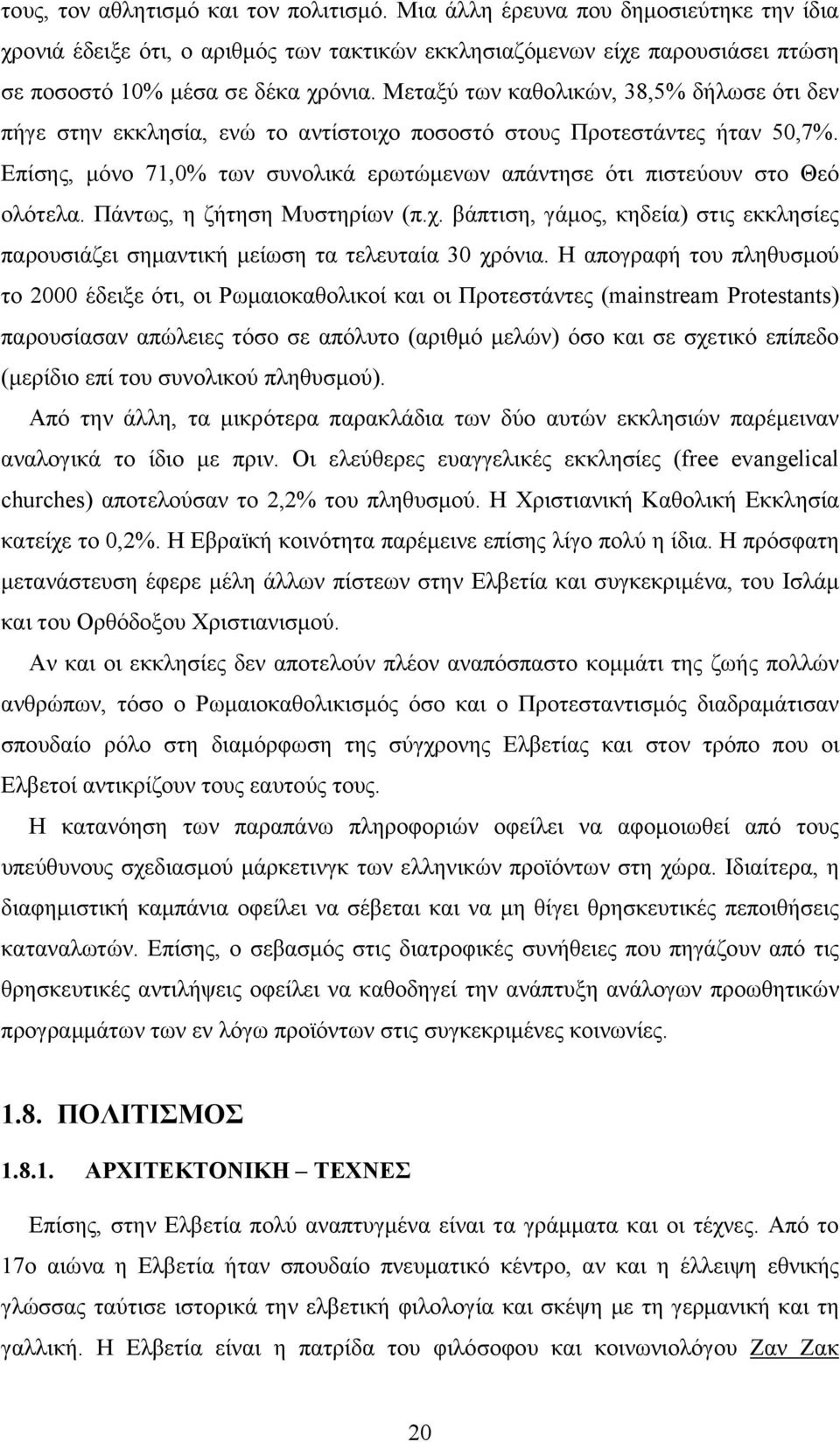 τους, τον αθλητισμό και τον πολιτισμό. Μια άλλη έρευνα που δημοσιεύτηκε την ίδια χρονιά έδειξε ότι, ο αριθμός των τακτικών εκκλησιαζόμενων είχε παρουσιάσει πτώση σε ποσοστό 10% μέσα σε δέκα χρόνια. Μεταξύ των καθολικών, 38,5% δήλωσε ότι δεν πήγε στην εκκλησία, ενώ το αντίστοιχο ποσοστό στους Προτεστάντες ήταν 50,7%. Επίσης, μόνο 71,0% των συνολικά ερωτώμενων απάντησε ότι πιστεύουν στο Θεό ολότελα. Πάντως, η ζήτηση Μυστηρίων (π.χ. βάπτιση, γάμος, κηδεία) στις εκκλησίες παρουσιάζει σημαντική μείωση τα τελευταία 30 χρόνια. Η απογραφή του πληθυσμού το 2000 έδειξε ότι, οι Ρωμαιοκαθολικοί και οι Προτεστάντες (mainstream Protestants) παρουσίασαν απώλειες τόσο σε απόλυτο (αριθμό μελών) όσο και σε σχετικό επίπεδο (μερίδιο επί του συνολικού πληθυσμού).

Από την άλλη, τα μικρότερα παρακλάδια των δύο αυτών εκκλησιών παρέμειναν αναλογικά το ίδιο με πριν. Οι ελεύθερες ευαγγελικές εκκλησίες (free evangelical churches) αποτελούσαν το 2,2% του πληθυσμού. Η Χριστιανική Καθολική Εκκλησία κατείχε το 0,2%. Η Εβραϊκή κοινότητα παρέμεινε επίσης λίγο πολύ η ίδια. Η πρόσφατη μετανάστευση έφερε μέλη άλλων πίστεων στην Ελβετία και συγκεκριμένα, του Ισλάμ και του Ορθόδοξου Χριστιανισμού.

Αν και οι εκκλησίες δεν αποτελούν πλέον αναπόσπαστο κομμάτι της ζωής πολλών ανθρώπων, τόσο ο Ρωμαιοκαθολικισμός όσο και ο Προτεσταντισμός διαδραμάτισαν σπουδαίο ρόλο στη διαμόρφωση της σύγχρονης Ελβετίας και στον τρόπο που οι Ελβετοί αντικρίζουν τους εαυτούς τους.

Η κατανόηση των παραπάνω πληροφοριών οφείλει να αφομοιωθεί από τους υπεύθυνους σχεδιασμού μάρκετινγκ των ελληνικών προϊόντων στη χώρα. Ιδιαίτερα, η διαφημιστική καμπάνια οφείλει να σέβεται και να μη θίγει θρησκευτικές πεποιθήσεις καταναλωτών. Επίσης, ο σεβασμός στις διατροφικές συνήθειες που πηγάζουν από τις θρησκευτικές αντιλήψεις οφείλει να καθοδηγεί την ανάπτυξη ανάλογων προωθητικών προγραμμάτων των εν λόγω προϊόντων στις συγκεκριμένες κοινωνίες.

1.8. ΠΟΛΙΤΙΣΜΟΣ

1.8.1. ΑΡΧΙΤΕΚΤΟΝΙΚΗ – ΤΕΧΝΕΣ

Επίσης, στην Ελβετία πολύ αναπτυγμένα είναι τα γράμματα και οι τέχνες. Από το 17ο αιώνα η Ελβετία ήταν σπουδαίο πνευματικό κέντρο, αν και η έλλειψη εθνικής γλώσσας ταύτισε ιστορικά την ελβετική φιλολογία και σκέψη με τη γερμανική και τη γαλλική. Η Ελβετία είναι η πατρίδα του φιλόσοφου και κοινωνιολόγου Ζαν Ζακ

20